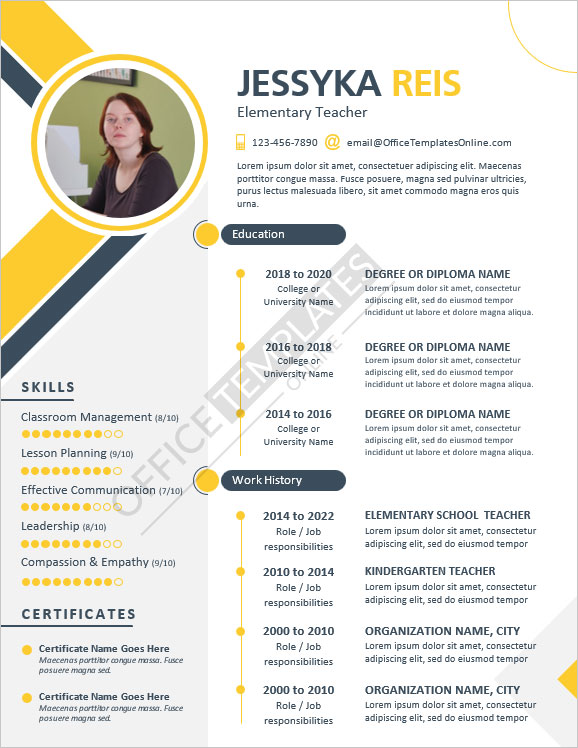 JESSYKA REIS
Elementary Teacher

123-456-7890 @ email@OfficeTemplatesOnline.com

Lorem ipsum dolor sit amet, consectetuer adipiscing elit. Maecenas porttitor congue massa. Fusce posuere, magna sed pulvinar ultricies, purus lectus malesuada libero, sit amet commodo magna eros quis urna.

Education

2018 to 2020
College or University Name
DEGREE OR DIPLOMA NAME
Lorem ipsum dolor sit amet, consectetur adipiscing elit, sed do eiusmod tempor incididunt ut labore et dolore magna aliqua.

2016 to 2018
College or University Name
DEGREE OR DIPLOMA NAME
Lorem ipsum dolor sit amet, consectetur adipiscing elit, sed do eiusmod tempor incididunt ut labore et dolore magna aliqua.

2014 to 2016
College or University Name
DEGREE OR DIPLOMA NAME
Lorem ipsum dolor sit amet, consectetur adipiscing elit, sed do eiusmod tempor incididunt ut labore et dolore magna aliqua.

Work History

2014 to 2022
Role / Job responsibilities
ELEMENTARY SCHOOL TEACHER
Lorem ipsum dolor sit amet, consectetur adipiscing elit, sed do eiusmod tempor

2010 to 2014
Role / Job responsibilities
KINDERGARTEN TEACHER
Lorem ipsum dolor sit amet, consectetur adipiscing elit, sed do eiusmod tempor

2000 to 2010
Role / Job responsibilities
ORGANIZATION NAME, CITY
Lorem ipsum dolor sit amet, consectetur adipiscing elit, sed do eiusmod tempor

2000 to 2010
Role / Job responsibilities
ORGANIZATION NAME, CITY
Lorem ipsum dolor sit amet, consectetur adipiscing elit, sed do eiusmod tempor

SKILLS

Classroom Management (8/10)
Lesson Planning (9/10)
Effective Communication (7/10)
Leadership (8/10)
Compassion & Empathy (9/10)

CERTIFICATES

Certificate Name Goes Here
Maecenas porttitor congue massa. Fusce posuere magna sed.

Certificate Name Goes Here
Maecenas porttitor congue massa. Fusce posuere magna sed.

OFFICE TEMPLATES ONLINE